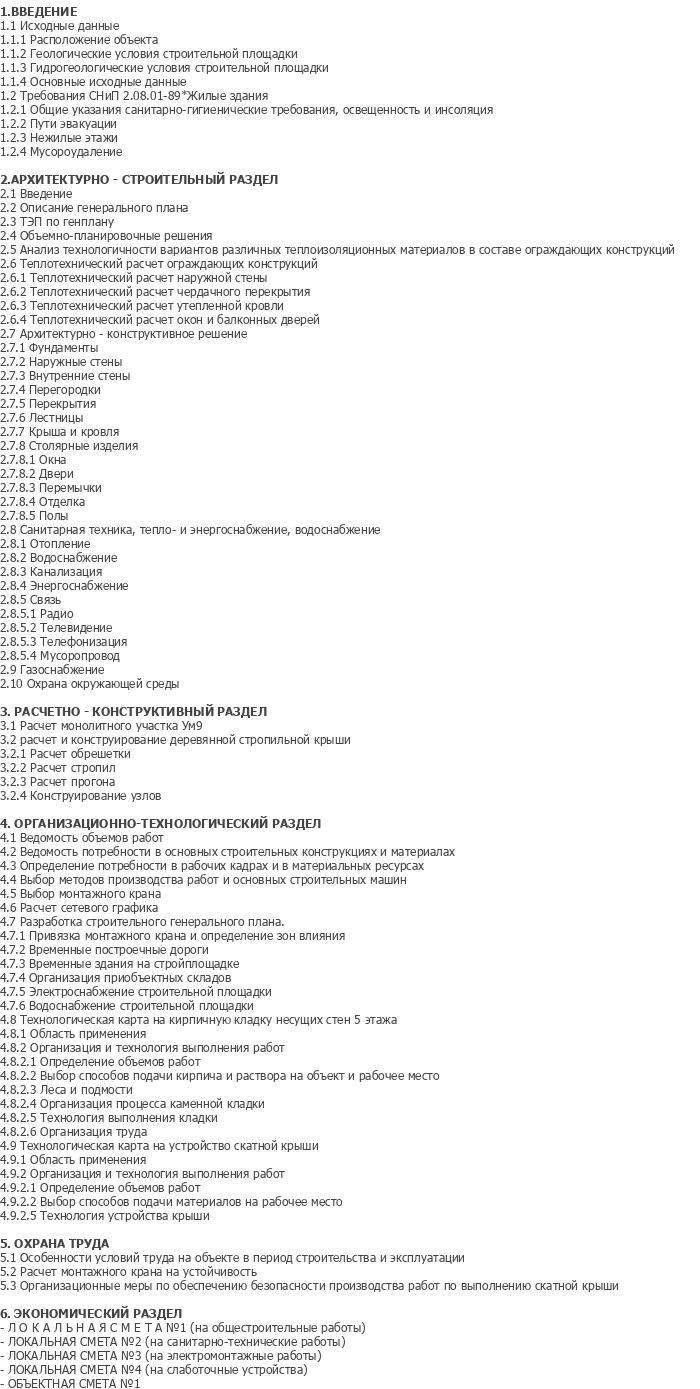 1.ВВЕДЕНИЕ
1.1 Исходные данные
1.1.1 Расположение объекта
1.1.2 Геологические условия строительной площадки
1.1.3 Гидрогеологические условия строительной площадки
1.1.4 Основные исходные данные
1.2 Требования СНиП 2.08.01-89*Жилые здания
1.2.1 Общие указания санитарно-гигиенические требования, освещенность и инсоляция
1.2.2 Пути эвакуации
1.2.3 Нежилые этажи
1.2.4 Мусороудаление

2.АРХИТЕКТУРНО - СТРОИТЕЛЬНЫЙ РАЗДЕЛ
2.1 Введение
2.2 Описание генерального плана
2.3 ТЭП по генплану
2.4 Объемно-планировочные решения
2.5 Анализ технологичности вариантов различных теплоизоляционных материалов в составе ограждающих конструкций
2.6 Теплотехнический расчет ограждающих конструкций
2.6.1 Теплотехнический расчет наружной стены
2.6.2 Теплотехнический расчет чердачного перекрытия
2.6.3 Теплотехнический расчет утепленной кровли
2.6.4 Теплотехнический расчет окон и балконных дверей
2.7 Архитектурно - конструктивное решение
2.7.1 Фундаменты
2.7.2 Наружные стены
2.7.3 Внутренние стены
2.7.4 Перегородки
2.7.5 Перекрытия
2.7.6 Лестницы
2.7.7 Крыша и кровля
2.7.8 Столярные изделия
2.7.8.1 Окна
2.7.8.2 Двери
2.7.8.3 Перемычки
2.7.8.4 Отделка
2.7.8.5 Полы
2.8 Санитарная техника, тепло- и энергоснабжение, водоснабжение
2.8.1 Отопление
2.8.2 Водоснабжение
2.8.3 Канализация
2.8.4 Энергоснабжение
2.8.5 Связь
2.8.5.1 Радио
2.8.5.2 Телевидение
2.8.5.3 Телефонизация
2.8.5.4 Мусоропровод
2.9 Газоснабжение
2.10 Охрана окружающей среды

3. РАСЧЕТНО - КОНСТРУКТИВНЫЙ РАЗДЕЛ
3.1 Расчет монолитного участка Ум9
3.2 расчет и конструирование деревянной стропильной крыши
3.2.1 Расчет обрешетки
3.2.2 Расчет стропил
3.2.3 Расчет прогона
3.2.4 Конструирование узлов

4. ОРГАНИЗАЦИОННО-ТЕХНОЛОГИЧЕСКИЙ РАЗДЕЛ
4.1 Ведомость объемов работ
4.2 Ведомость потребности в основных строительных конструкциях и материалах
4.3 Определение потребности в рабочих кадрах и в материальных ресурсах
4.4 Выбор методов производства работ и основных строительных машин
4.5 Выбор монтажного крана
4.6 Расчет сетевого графика
4.7 Разработка строительного генерального плана.
4.7.1 Привязка монтажного крана и определение зон влияния
4.7.2 Временные построечные дороги
4.7.3 Временные здания на стройплощадке
4.7.4 Организация приобъектных складов
4.7.5 Электроснабжение строительной площадки
4.7.6 Водоснабжение строительной площадки
4.8 Технологическая карта на кирпичную кладку несущих стен 5 этажа
4.8.1 Область применения
4.8.2 Организация и технология выполнения работ
4.8.2.1 Определение объемов работ
4.8.2.2 Выбор способов подачи кирпича и раствора на объект и рабочее место
4.8.2.3 Леса и подмости
4.8.2.4 Организация процесса каменной кладки
4.8.2.5 Технология выполнения кладки
4.8.2.6 Организация труда
4.9 Технологическая карта на устройство скатной крыши
4.9.1 Область применения
4.9.2 Организация и технология выполнения работ
4.9.2.1 Определение объемов работ
4.9.2.2 Выбор способов подачи материалов на рабочее место
4.9.2.5 Технология устройства крыши

5. ОХРАНА ТРУДА
5.1 Особенности условий труда на объекте в период строительства и эксплуатации
5.2 Расчет монтажного крана на устойчивость
5.3 Организационные меры по обеспечению безопасности производства работ по выполнению скатной крыши

6. ЭКОНОМИЧЕСКИЙ РАЗДЕЛ
- Л О К А Л Ь Н А Я С М Е Т А №1 (на общестроительные работы)
- ЛОКАЛЬНАЯ СМЕТА №2 (на санитарно-технические работы)
- ЛОКАЛЬНАЯ СМЕТА №3 (на электромонтажные работы)
- ЛОКАЛЬНАЯ СМЕТА №4 (на слаботочные устройства)
- ОБЪЕКТНАЯ СМЕТА №1